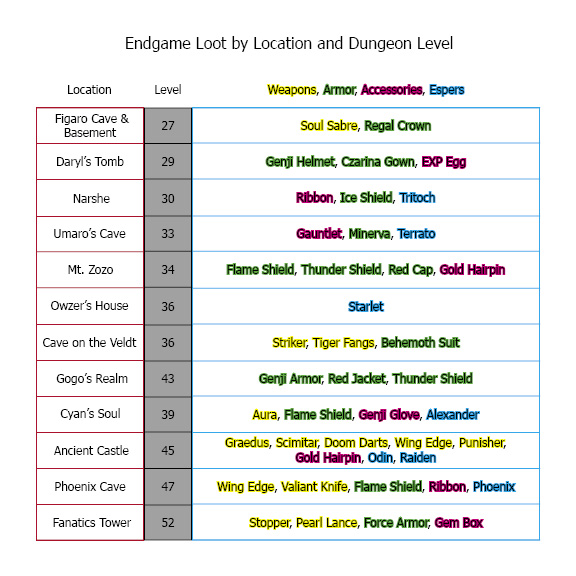 Endgame Loot by Location and Dungeon Level

| Location | Level | Weapons, Armor, Accessories, Espers |
|---|---|---|
| Figaro Cave & Basement | 27 | Soul Sabre, Regal Crown |
| Daryl's Tomb | 29 | Genji Helmet, Czarina Gown, EXP Egg |
| Narshe | 30 | Ribbon, Ice Shield, Tritoch |
| Umaro's Cave | 33 | Gauntlet, Minerva, Terrato |
| Mt. Zozo | 34 | Flame Shield, Thunder Shield, Red Cap, Gold Hairpin |
| Owzer's House | 36 | Starlet |
| Cave on the Veldt | 36 | Striker, Tiger Fangs, Behemoth Suit |
| Gogo's Realm | 43 | Genji Armor, Red Jacket, Thunder Shield |
| Cyan's Soul | 39 | Aura, Flame Shield, Genji Glove, Alexander |
| Ancient Castle | 45 | Graedus, Scimitar, Doom Darts, Wing Edge, Punisher, Gold Hairpin, Odin, Raiden |
| Phoenix Cave | 47 | Wing Edge, Valiant Knife, Flame Shield, Ribbon, Phoenix |
| Fanatics Tower | 52 | Stopper, Pearl Lance, Force Armor, Gem Box |